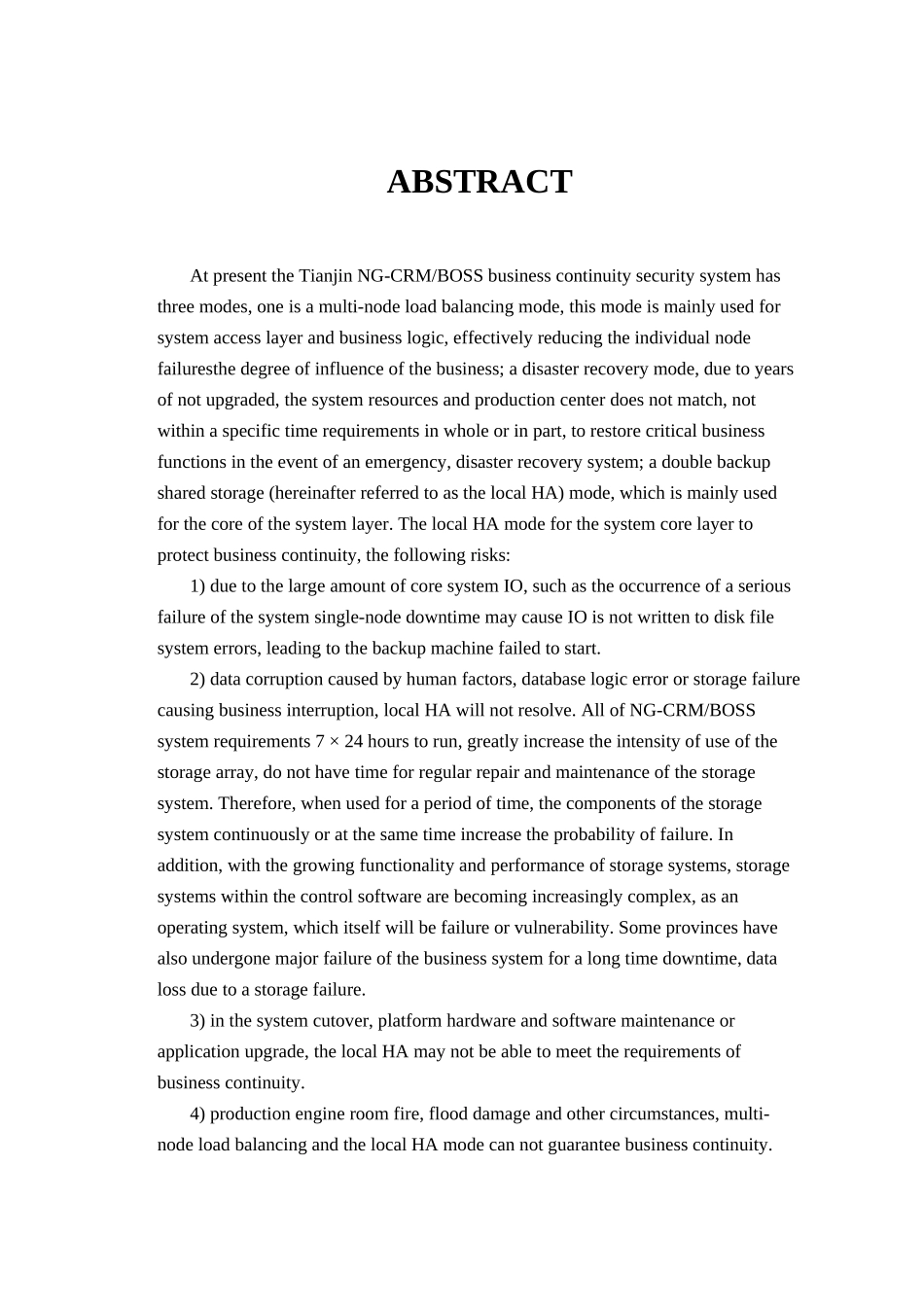 ABSTRACT

At present the Tianjin NG-CRM/BOSS business continuity security system has three modes, one is a multi-node load balancing mode, this mode is mainly used for system access layer and business logic, effectively reducing the individual node failuresthe degree of influence of the business; a disaster recovery mode, due to years of not upgraded, the system resources and production center does not match, not within a specific time requirements in whole or in part, to restore critical business functions in the event of an emergency, disaster recovery system; a double backup shared storage (hereinafter referred to as the local HA) mode, which is mainly used for the core of the system layer. The local HA mode for the system core layer to protect business continuity, the following risks:

1) due to the large amount of core system IO, such as the occurrence of a serious failure of the system single-node downtime may cause IO is not written to disk file system errors, leading to the backup machine failed to start.

2) data corruption caused by human factors, database logic error or storage failure causing business interruption, local HA will not resolve. All of NG-CRM/BOSS system requirements 7 × 24 hours to run, greatly increase the intensity of use of the storage array, do not have time for regular repair and maintenance of the storage system. Therefore, when used for a period of time, the components of the storage system continuously or at the same time increase the probability of failure. In addition, with the growing functionality and performance of storage systems, storage systems within the control software are becoming increasingly complex, as an operating system, which itself will be failure or vulnerability. Some provinces have also undergone major failure of the business system for a long time downtime, data loss due to a storage failure.

3) in the system cutover, platform hardware and software maintenance or application upgrade, the local HA may not be able to meet the requirements of business continuity.

4) production engine room fire, flood damage and other circumstances, multi-node load balancing and the local HA mode can not guarantee business continuity.